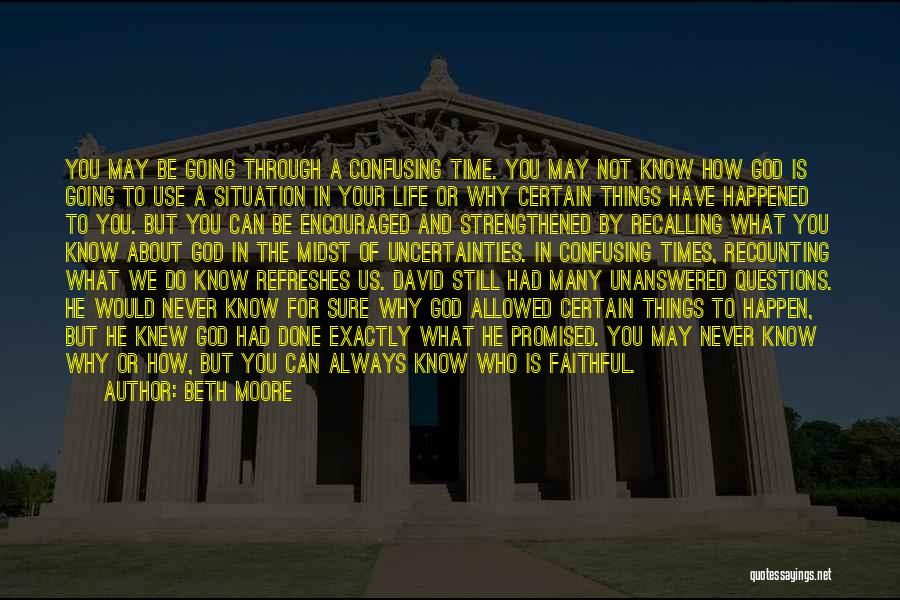 YOU MAY BE GOING THROUGH A CONFUSING TIME. YOU MAY NOT KNOW HOW GOD IS GOING TO USE A SITUATION IN YOUR LIFE OR WHY CERTAIN THINGS HAVE HAPPENED TO YOU. BUT YOU CAN BE ENCOURAGED AND STRENGTHENED BY RECALLING WHAT YOU KNOW ABOUT GOD IN THE MIDST OF UNCERTAINTIES. IN CONFUSING TIMES, RECOUNTING WHAT WE DO KNOW REFRESHES US. DAVID STILL HAD MANY UNANSWERED QUESTIONS. HE WOULD NEVER KNOW FOR SURE WHY GOD ALLOWED CERTAIN THINGS TO HAPPEN, BUT HE KNEW GOD HAD DONE EXACTLY WHAT HE PROMISED. YOU MAY NEVER KNOW WHY OR HOW, BUT YOU CAN ALWAYS KNOW WHO IS FAITHFUL.

AUTHOR: BETH MOORE

quotessayings.net